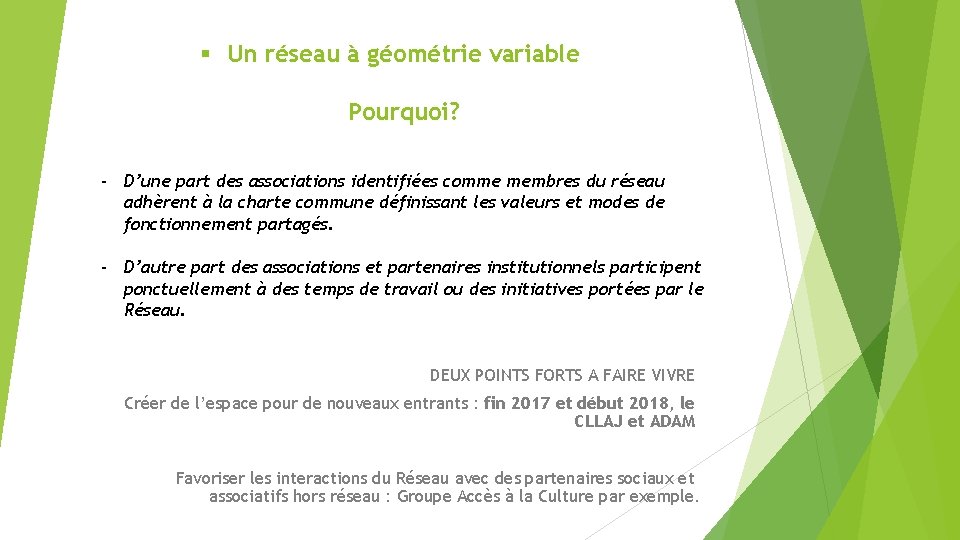 ▪ Un réseau à géométrie variable

Pourquoi?

- D'une part des associations identifiées comme membres du réseau adhèrent à la charte commune définissant les valeurs et modes de fonctionnement partagés.

- D'autre part des associations et partenaires institutionnels participent ponctuellement à des temps de travail ou des initiatives portées par le Réseau.

DEUX POINTS FORTS A FAIRE VIVRE

Créer de l'espace pour de nouveaux entrants : fin 2017 et début 2018, le CLLAJ et ADAM

Favoriser les interactions du Réseau avec des partenaires sociaux et associatifs hors réseau : Groupe Accès à la Culture par exemple.